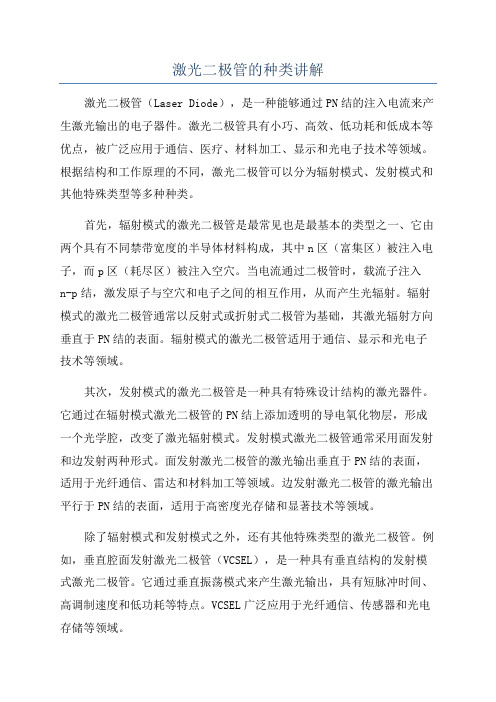 激光二极管的种类讲解

激光二极管（Laser Diode），是一种能够通过PN结的注入电流来产生激光输出的电子器件。激光二极管具有小巧、高效、低功耗和低成本等优点，被广泛应用于通信、医疗、材料加工、显示和光电子技术等领域。根据结构和工作原理的不同，激光二极管可以分为辐射模式、发射模式和其他特殊类型等多种种类。

首先，辐射模式的激光二极管是最常见也是最基本的类型之一。它由两个具有不同禁带宽度的半导体材料构成，其中n区（富集区）被注入电子，而p区（耗尽区）被注入空穴。当电流通过二极管时，载流子注入n-p结，激发原子与空穴和电子之间的相互作用，从而产生光辐射。辐射模式的激光二极管通常以反射式或折射式二极管为基础，其激光辐射方向垂直于PN结的表面。辐射模式的激光二极管适用于通信、显示和光电子技术等领域。

其次，发射模式的激光二极管是一种具有特殊设计结构的激光器件。它通过在辐射模式激光二极管的PN结上添加透明的导电氧化物层，形成一个光学腔，改变了激光辐射模式。发射模式激光二极管通常采用面发射和边发射两种形式。面发射激光二极管的激光输出垂直于PN结的表面，适用于光纤通信、雷达和材料加工等领域。边发射激光二极管的激光输出平行于PN结的表面，适用于高密度光存储和显著技术等领域。

除了辐射模式和发射模式之外，还有其他特殊类型的激光二极管。例如，垂直腔面发射激光二极管（VCSEL），是一种具有垂直结构的发射模式激光二极管。它通过垂直振荡模式来产生激光输出，具有短脉冲时间、高调制速度和低功耗等特点。VCSEL广泛应用于光纤通信、传感器和光电存储等领域。